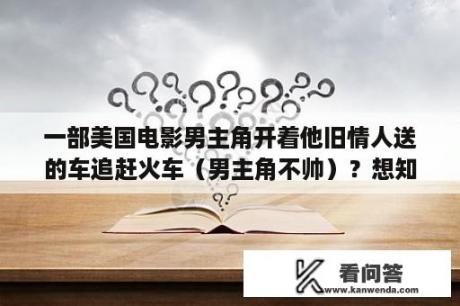 一部美国电影男主角开着他旧情人送的车追赶火车（男主角不帅）？想知

看问答
www.kanwenda.com